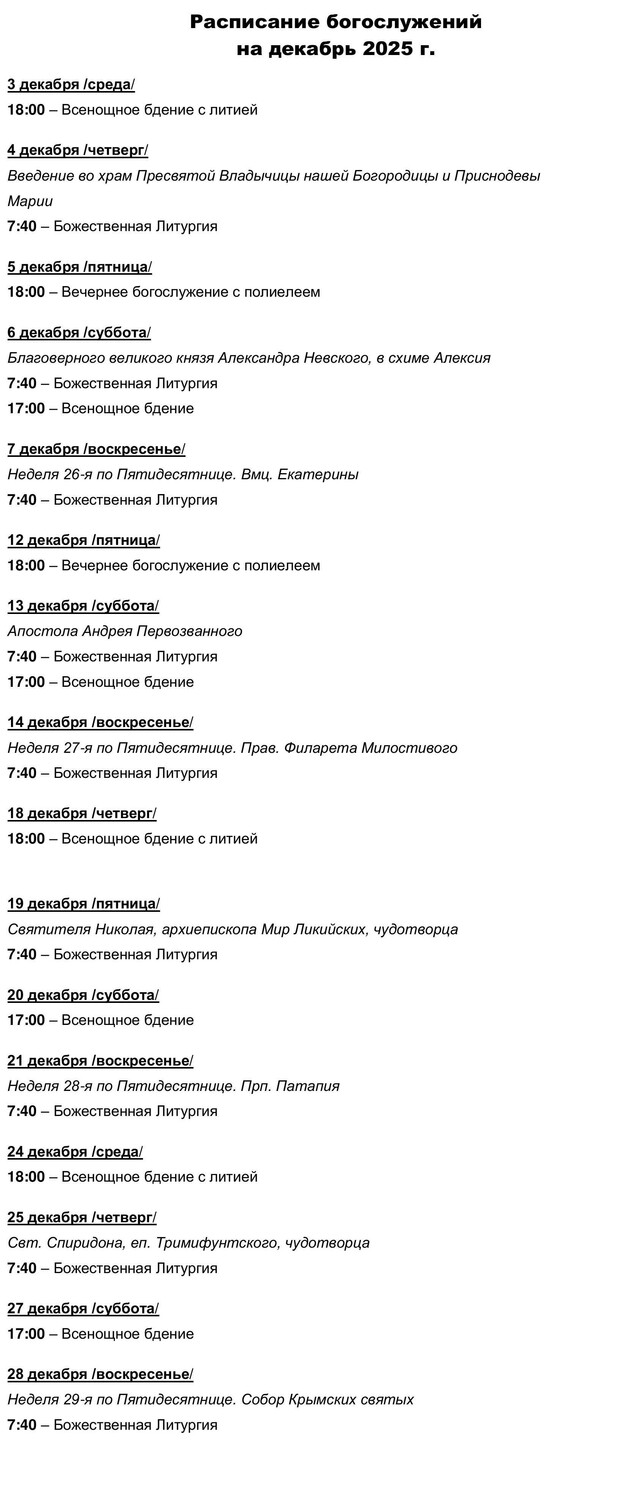 Расписание богослужений
на декабрь 2025 г.

3 декабря /среда/
18:00 – Всенощное бдение с литией

4 декабря /четверг/
Введение во храм Пресвятой Владычицы нашей Богородицы и Приснодевы Марии
7:40 – Божественная Литургия

5 декабря /пятница/
18:00 – Вечернее богослужение с полиелеем

6 декабря /суббота/
Благоверного великого князя Александра Невского, в схиме Алексия
7:40 – Божественная Литургия
17:00 – Всенощное бдение

7 декабря /воскресенье/
Неделя 26-я по Пятидесятнице. Вмц. Екатерины
7:40 – Божественная Литургия

12 декабря /пятница/
18:00 – Вечернее богослужение с полиелеем

13 декабря /суббота/
Апостола Андрея Первозванного
7:40 – Божественная Литургия
17:00 – Всенощное бдение

14 декабря /воскресенье/
Неделя 27-я по Пятидесятнице. Прав. Филарета Милостивого
7:40 – Божественная Литургия

18 декабря /четверг/
18:00 – Всенощное бдение с литией

19 декабря /пятница/
Святителя Николая, архиепископа Мир Ликийских, чудотворца
7:40 – Божественная Литургия

20 декабря /суббота/
17:00 – Всенощное бдение

21 декабря /воскресенье/
Неделя 28-я по Пятидесятнице. Прп. Патапия
7:40 – Божественная Литургия

24 декабря /среда/
18:00 – Всенощное бдение с литией

25 декабря /четверг/
Свт. Спиридона, еп. Тримифунтского, чудотворца
7:40 – Божественная Литургия

27 декабря /суббота/
17:00 – Всенощное бдение

28 декабря /воскресенье/
Неделя 29-я по Пятидесятнице. Собор Крымских святых
7:40 – Божественная Литургия